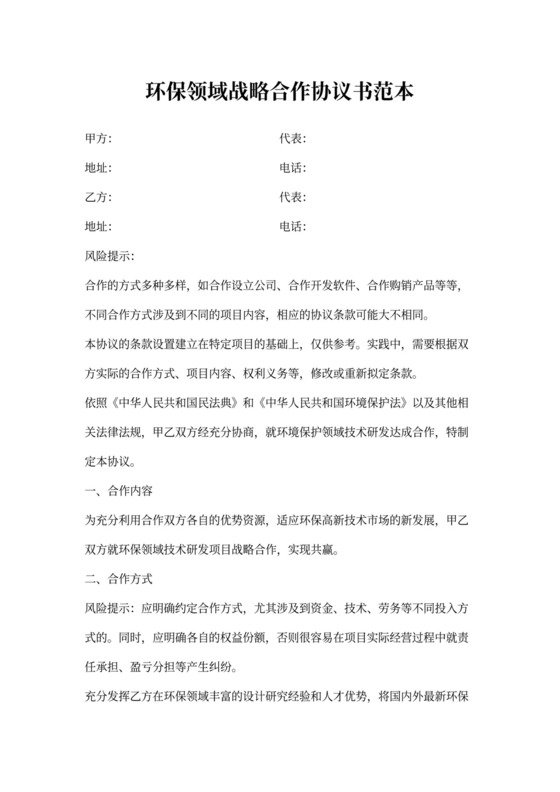 环保领域战略合作协议书范本

甲方: 代表:

地址: 电话:

乙方: 代表:

地址: 电话:

风险提示:

合作的方式多种多样，如合作设立公司、合作开发软件、合作购销产品等等，不同合作方式涉及到不同的项目内容，相应的协议条款可能大不相同。

本协议的条款设置建立在特定项目的基础上，仅供参考。实践中，需要根据双方实际的合作方式、项目内容、权利义务等，修改或重新拟定条款。

依照《中华人民共和国民法典》和《中华人民共和国环境保护法》以及其他相关法律法规，甲乙双方经充分协商，就环境保护领域技术研发达成合作，特制定本协议。

一、合作内容

为充分利用合作双方各自的优势资源，适应环保高新技术市场的新发展，甲乙双方就环保领域技术研发项目战略合作，实现共赢。

二、合作方式

风险提示：应明确约定合作方式，尤其涉及到资金、技术、劳务等不同投入方式的。同时，应明确各自的权益份额，否则很容易在项目实际经营过程中就责任承担、盈亏分担等产生纠纷。

充分发挥乙方在环保领域丰富的设计研究经验和人才优势，将国内外最新环保